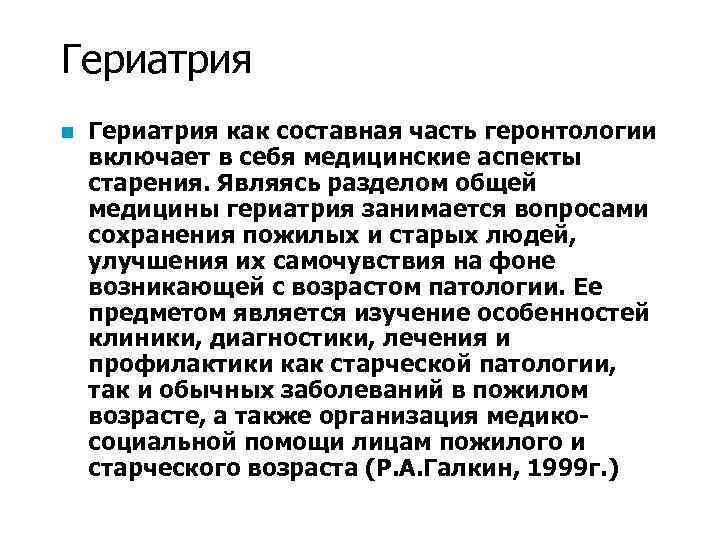 Гериатрия

Гериатрия как составная часть геронтологии включает в себя медицинские аспекты старения. Являясь разделом общей медицины гериатрия занимается вопросами сохранения пожилых и старых людей, улучшения их самочувствия на фоне возникающей с возрастом патологии. Ее предметом является изучение особенностей клиники, диагностики, лечения и профилактики как старческой патологии, так и обычных заболеваний в пожилом возрасте, а также организация медико-социальной помощи лицам пожилого и старческого возраста (Р.А.Галкин, 1999г.)